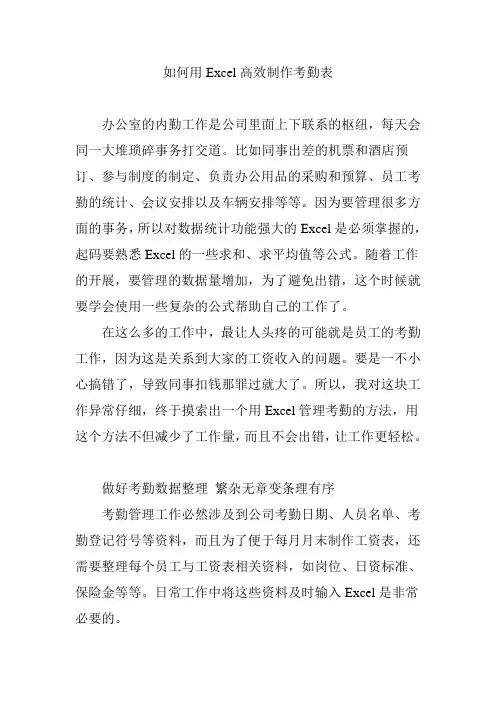 如何用 Excel 高效制作考勤表

办公室的内勤工作是公司里面上下联系的枢纽，每天会同一大堆琐碎事务打交道。比如同事出差的机票和酒店预订、参与制度的制定、负责办公用品的采购和预算、员工考勤的统计、会议安排以及车辆安排等等。因为要管理很多方面的事务，所以对数据统计功能强大的 Excel 是必须掌握的，起码要熟悉 Excel 的一些求和、求平均值等公式。随着工作的开展，要管理的数据量增加，为了避免出错，这个时候就要学会使用一些复杂的公式帮助自己的工作了。

在这么多的工作中，最让人头疼的可能就是员工的考勤工作，因为这是关系到大家的工资收入的问题。要是一不小心搞错了，导致同事扣钱那罪过就大了。所以，我对这块工作异常仔细，终于摸索出一个用 Excel 管理考勤的方法，用这个方法不但减少了工作量，而且不会出错，让工作更轻松。

做好考勤数据整理 繁杂无章变条理有序

考勤管理工作必然涉及到公司考勤日期、人员名单、考勤登记符号等资料，而且为了便于每月月末制作工资表，还需要整理每个员工与工资表相关资料，如岗位、日资标准、保险金等等。日常工作中将这些资料及时输入 Excel 是非常必要的。